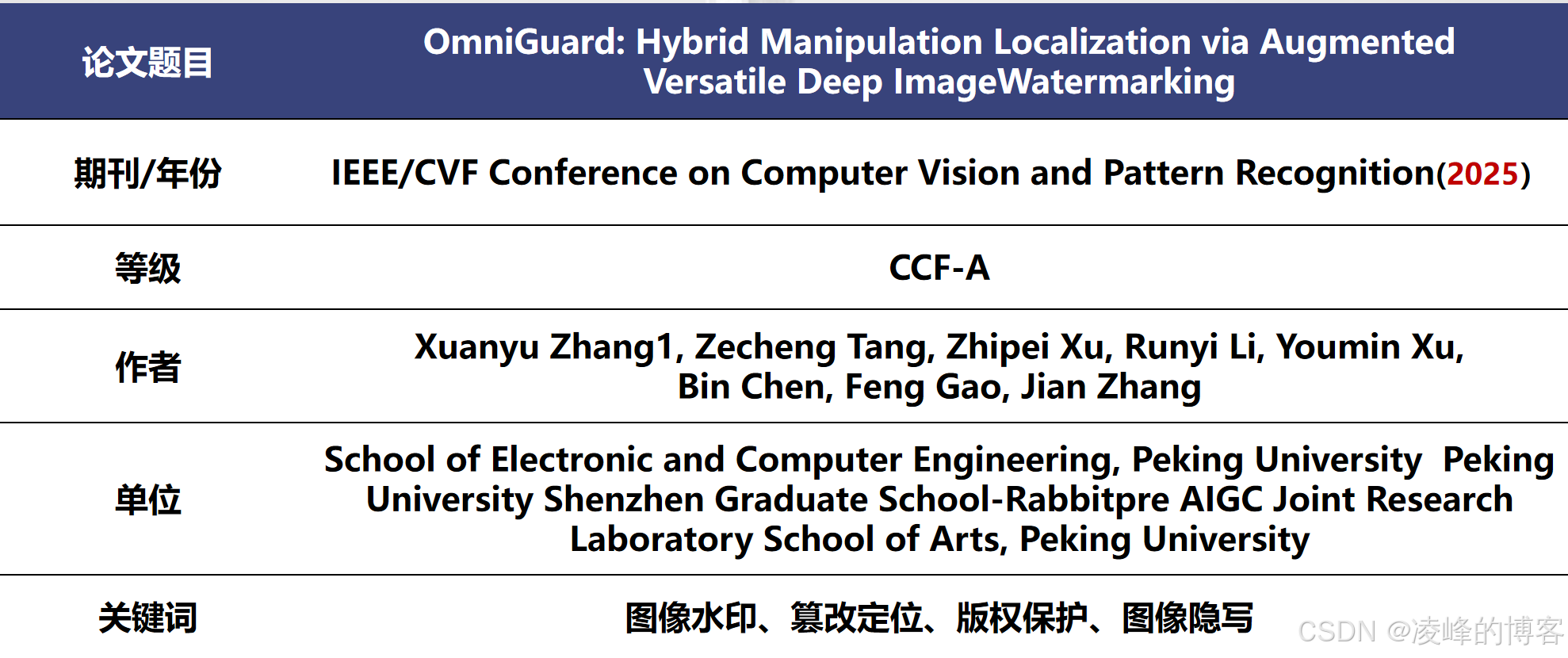 | 论文题目 | OmniGuard: Hybrid Manipulation Localization via Augmented Versatile Deep ImageWatermarking |
|---|---|
| 期刊/年份 | IEEE/CVF Conference on Computer Vision and Pattern Recognition(2025) |
| 等级 | CCF-A |
| 作者 | Xuanyu Zhang1, Zecheng Tang, Zhipei Xu, Runyi Li, Youmin Xu, Bin Chen, Feng Gao, Jian Zhang |
| 单位 | School of Electronic and Computer Engineering, Peking University Peking University Shenzhen Graduate School-Rabbitpre AIGC Joint Research Laboratory School of Arts, Peking University |
| 关键词 | 图像水印、篡改定位、版权保护、图像隐写 |

CSDN @凌峰的博客